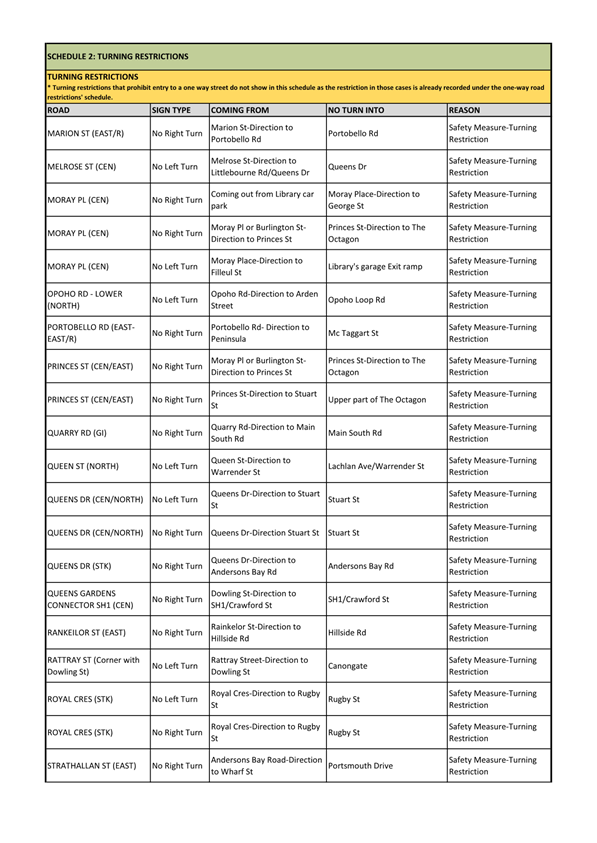 SCHEDULE 2: TURNING RESTRICTIONS

TURNING RESTRICTIONS
* Turning restrictions that prohibit entry to a one way street do not show in this schedule as the restriction in those cases is already recorded under the one-way road restrictions' schedule.

| ROAD | SIGN TYPE | COMING FROM | NO TURN INTO | REASON |
|---|---|---|---|---|
| MARION ST (EAST/R) | No Right Turn | Marion St-Direction to Portobello Rd | Portobello Rd | Safety Measure-Turning Restriction |
| MELROSE ST (CEN) | No Left Turn | Melrose St-Direction to Littlebourne Rd/Queens Dr | Queens Dr | Safety Measure-Turning Restriction |
| MORAY PL (CEN) | No Right Turn | Coming out from Library car park | Moray Place-Direction to George St | Safety Measure-Turning Restriction |
| MORAY PL (CEN) | No Right Turn | Moray Pl or Burlington St-Direction to Princes St | Princes St-Direction to The Octagon | Safety Measure-Turning Restriction |
| MORAY PL (CEN) | No Left Turn | Moray Place-Direction to Filleul St | Library's garage Exit ramp | Safety Measure-Turning Restriction |
| OPOHO RD - LOWER (NORTH) | No Left Turn | Opoho Rd-Direction to Arden Street | Opoho Loop Rd | Safety Measure-Turning Restriction |
| PORTOBELLO RD (EAST-EAST/R) | No Right Turn | Portobello Rd- Direction to Peninsula | Mc Taggart St | Safety Measure-Turning Restriction |
| PRINCES ST (CEN/EAST) | No Right Turn | Moray Pl or Burlington St-Direction to Princes St | Princes St-Direction to The Octagon | Safety Measure-Turning Restriction |
| PRINCES ST (CEN/EAST) | No Right Turn | Princes St-Direction to Stuart St | Upper part of The Octagon | Safety Measure-Turning Restriction |
| QUARRY RD (GI) | No Right Turn | Quarry Rd-Direction to Main South Rd | Main South Rd | Safety Measure-Turning Restriction |
| QUEEN ST (NORTH) | No Left Turn | Queen St-Direction to Warrender St | Lachlan Ave/Warrender St | Safety Measure-Turning Restriction |
| QUEENS DR (CEN/NORTH) | No Left Turn | Queens Dr-Direction to Stuart St | Stuart St | Safety Measure-Turning Restriction |
| QUEENS DR (CEN/NORTH) | No Right Turn | Queens Dr-Direction Stuart St | Stuart St | Safety Measure-Turning Restriction |
| QUEENS DR (STK) | No Right Turn | Queens Dr-Direction to Andersons Bay Rd | Andersons Bay Rd | Safety Measure-Turning Restriction |
| QUEENS GARDENS CONNECTOR SH1 (CEN) | No Right Turn | Dowling St-Direction to SH1/Crawford St | SH1/Crawford St | Safety Measure-Turning Restriction |
| RANKEILOR ST (EAST) | No Right Turn | Rainkelor St-Direction to Hillside Rd | Hillside Rd | Safety Measure-Turning Restriction |
| RATTRAY ST (Corner with Dowling St) | No Left Turn | Rattray Street-Direction to Dowling St | Canongate | Safety Measure-Turning Restriction |
| ROYAL CRES (STK) | No Left Turn | Royal Cres-Direction to Rugby St | Rugby St | Safety Measure-Turning Restriction |
| ROYAL CRES (STK) | No Right Turn | Royal Cres-Direction to Rugby St | Rugby St | Safety Measure-Turning Restriction |
| STRATHALLAN ST (EAST) | No Right Turn | Andersons Bay Road-Direction to Wharf St | Portsmouth Drive | Safety Measure-Turning Restriction |